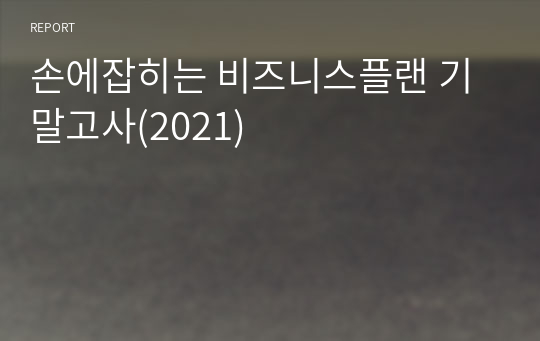 REPORT

손에잡히는 비즈니스플랜 기말고사(2021)